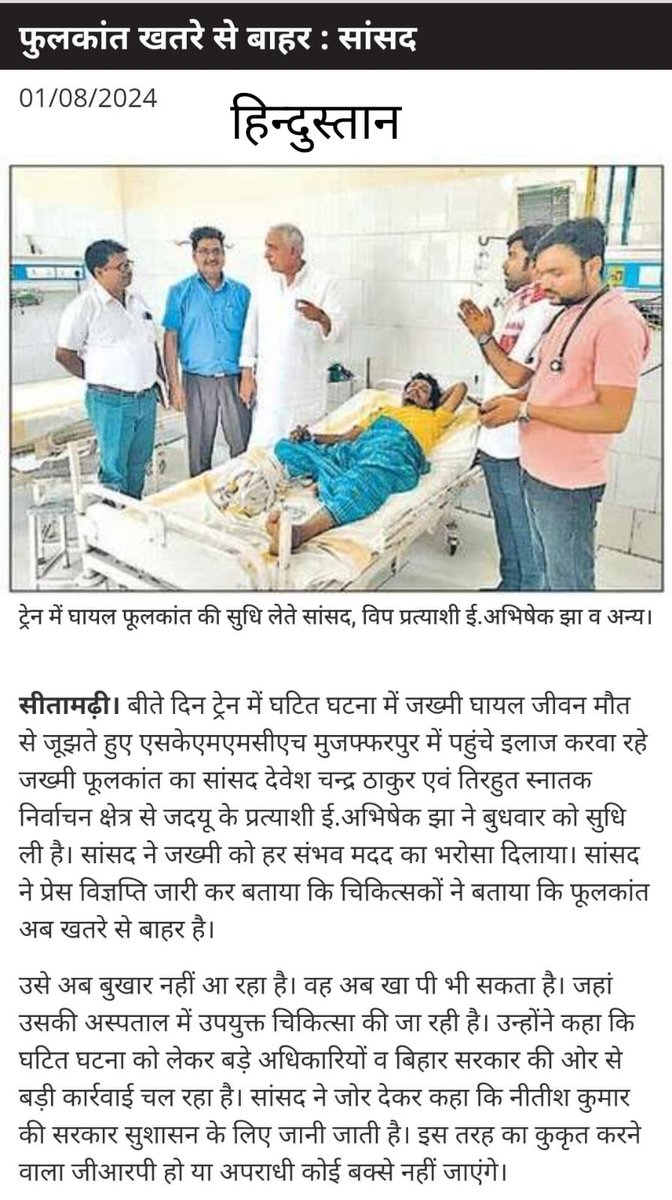 फुलकांत खतरे से बाहर : सांसद

01/08/2024

हिन्दुस्तान

ट्रेन में घायल फूलकांत की सुधि लेते सांसद, विप प्रत्याशी ई.अभिषेक झा व अन्य।

सीतामढ़ी। बीते दिन ट्रेन में घटित घटना में जख्मी घायल जीवन मौत से जूझते हुए एसकेएमएमसीएच मुजफ्फरपुर में पहुंचे इलाज करवा रहे जख्मी फूलकांत का सांसद देवेश चन्द्र ठाकुर एवं तिरहुत स्नातक निर्वाचन क्षेत्र से जदयू के प्रत्याशी ई.अभिषेक झा ने बुधवार को सुधि ली है। सांसद ने जख्मी को हर संभव मदद का भरोसा दिलाया। सांसद ने प्रेस विज्ञप्ति जारी कर बताया कि चिकित्सकों ने बताया कि फूलकांत अब खतरे से बाहर है।

उसे अब बुखार नहीं आ रहा है। वह अब खा पी भी सकता है। जहां उसकी अस्पताल में उपयुक्त चिकित्सा की जा रही है। उन्होंने कहा कि घटित घटना को लेकर बड़े अधिकारियों व बिहार सरकार की ओर से बड़ी कार्रवाई चल रहा है। सांसद ने जोर देकर कहा कि नीतीश कुमार की सरकार सुशासन के लिए जानी जाती है। इस तरह का कुकृत करने वाला जीआरपी हो या अपराधी कोई बक्से नहीं जाएंगे।